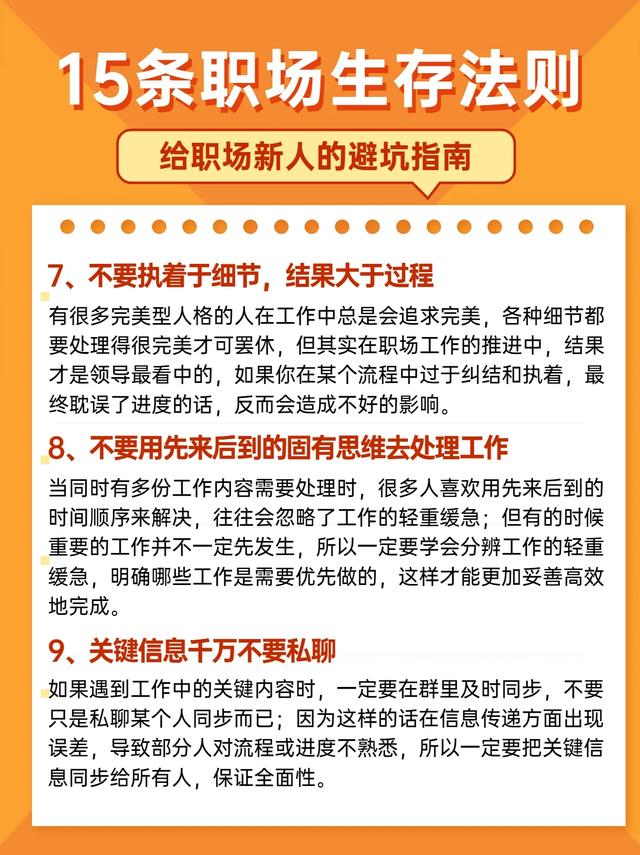 15条职场生存法则

给职场新人的避坑指南

7、不要执着于细节，结果大于过程

有很多完美型人格的人在工作中总是会追求完美，各种细节都要处理得很完美才可罢休，但其实在职场工作的推进中，结果才是领导最看中的，如果你在某个流程中过于纠结和执着，最终耽误了进度的话，反而会造成不好的影响。

8、不要用先来后到的固有思维去处理工作

当同时有多份工作内容需要处理时，很多人喜欢用先来后到的时间顺序来解决，往往会忽略了工作的轻重缓急；但有的时候重要的工作并不一定先发生，所以一定要学会分辨工作的轻重缓急，明确哪些工作是需要优先做的，这样才能更加妥善高效地完成。

9、关键信息千万不要私聊

如果遇到工作中的关键内容时，一定要在群里及时同步，不要只是私聊某个人同步而已；因为这样的话在信息传递方面出现误差，导致部分人对流程或进度不熟悉，所以一定要把关键信息同步给所有人，保证全面性。